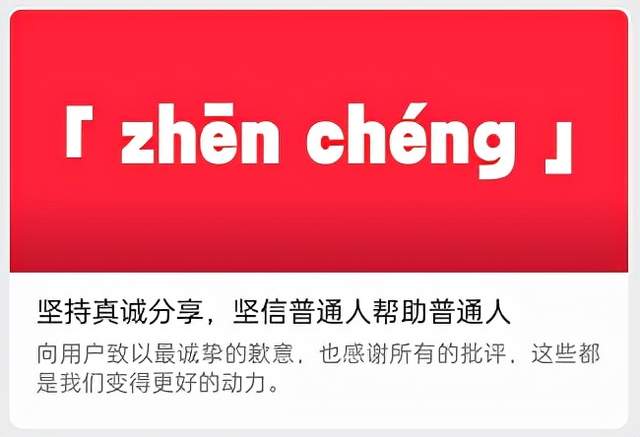 「 zhēn chéng 」

坚持真诚分享，坚信普通人帮助普通人

向用户致以最诚挚的歉意，也感谢所有的批评，这些都是我们变得更好的动力。